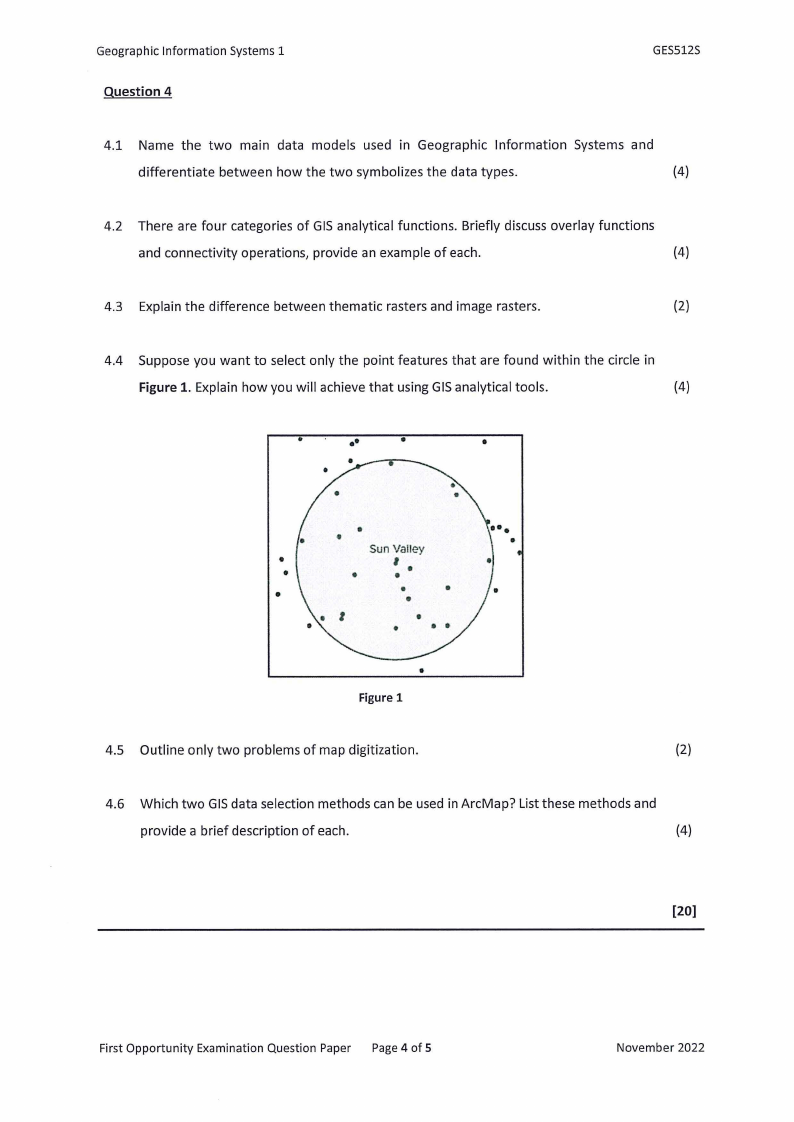 Geographic Information Systems 1

GES512S

Question 4

4.1 Name the two main data models used in Geographic Information Systems and differentiate between how the two symbolizes the data types. (4)

4.2 There are four categories of GIS analytical functions. Briefly discuss overlay functions and connectivity operations, provide an example of each. (4)

4.3 Explain the difference between thematic rasters and image rasters. (2)

4.4 Suppose you want to select only the point features that are found within the circle in Figure 1. Explain how you will achieve that using GIS analytical tools. (4)

Sun Valley

Figure 1

4.5 Outline only two problems of map digitization. (2)

4.6 Which two GIS data selection methods can be used in ArcMap? List these methods and provide a brief description of each. (4)

[20]

First Opportunity Examination Question Paper Page 4 of 5

November 2022